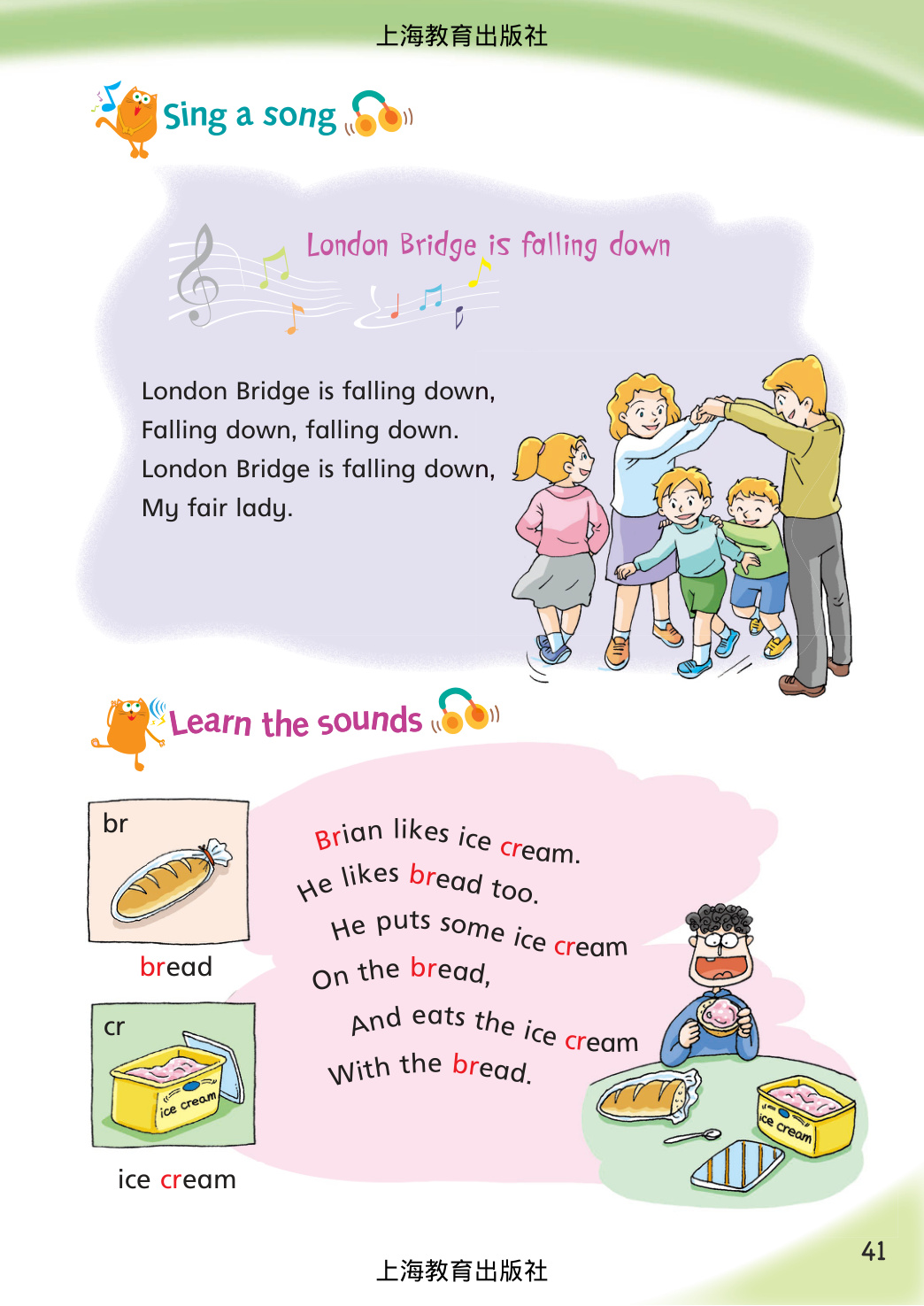 上海教育出版社

Sing a song

London Bridge is falling down

London Bridge is falling down,
Falling down, falling down.
London Bridge is falling down,
My fair lady.

Learn the sounds

br

bread

cr

ice cream

ice cream

Brian likes ice cream.
He likes bread too.
He puts some ice cream
On the bread,
And eats the ice cream
With the bread.

ice cream

41

上海教育出版社